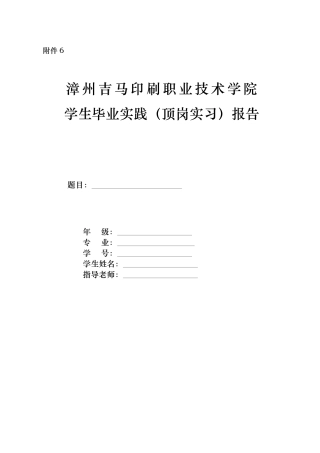 附件 6

漳州吉马印刷职业技术学院
学生毕业实践（顶岗实习）报告

题目：

年　级：
专　业：
学　号：
学生姓名：
指导老师：